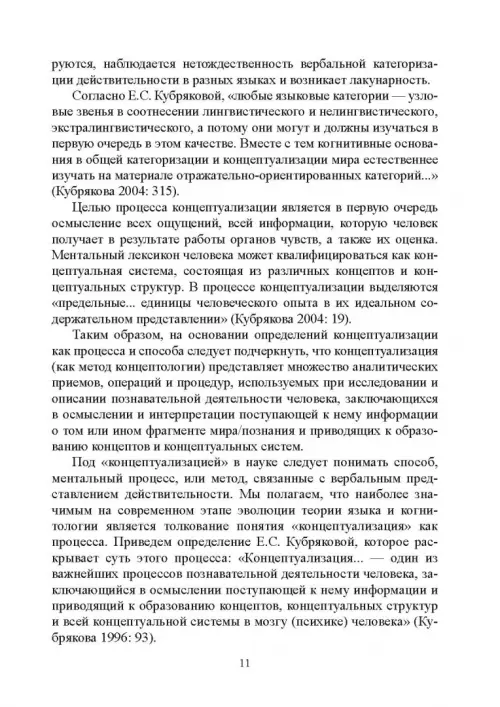 руются, наблюдается нетождественность вербальной категоризации действительности в разных языках и возникает лакунарность.

Согласно Е.С. Кубряковой, «любые языковые категории — узловые звенья в соотнесении лингвистического и нелингвистического, экстралингвистического, а потому они могут и должны изучаться в первую очередь в этом качестве. Вместе с тем когнитивные основания в общей категоризации и концептуализации мира естественнее изучать на материале отражательно-ориентированных категорий...» (Кубрякова 2004: 315).

Целью процесса концептуализации является в первую очередь осмысление всех ощущений, всей информации, которую человек получает в результате работы органов чувств, а также их оценка. Ментальный лексикон человека может квалифицироваться как концептуальная система, состоящая из различных концептов и концептуальных структур. В процессе концептуализации выделяются «предельные... единицы человеческого опыта в их идеальном содержательном представлении» (Кубрякова 2004: 19).

Таким образом, на основании определений концептуализации как процесса и способа следует подчеркнуть, что концептуализация (как метод концептологии) представляет множество аналитических приемов, операций и процедур, используемых при исследовании и описании познавательной деятельности человека, заключающихся в осмыслении и интерпретации поступающей к нему информации о том или ином фрагменте мира/познания и приводящих к образованию концептов и концептуальных систем.

Под «концептуализацией» в науке следует понимать способ, ментальный процесс, или метод, связанные с вербальным представлением действительности. Мы полагаем, что наиболее значимым на современном этапе эволюции теории языка и когнитологии является толкование понятия «концептуализация» как процесса. Приведем определение Е.С. Кубряковой, которое раскрывает суть этого процесса: «Концептуализация... — один из важнейших процессов познавательной деятельности человека, заключающийся в осмыслении поступающей к нему информации и приводящий к образованию концептов, концептуальных структур и всей концептуальной системы в мозгу (психике) человека» (Кубрякова 1996: 93).

11